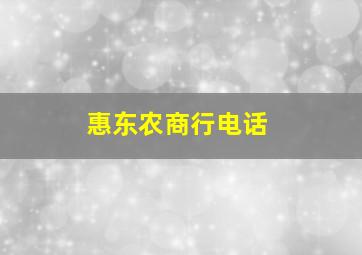 惠东农商行电话